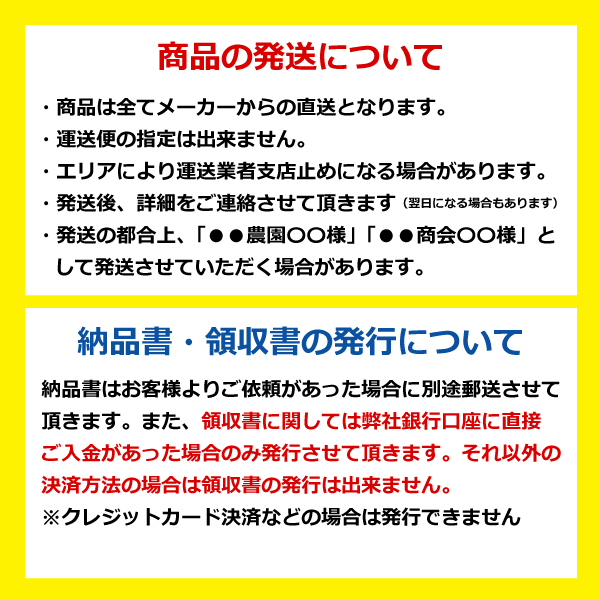 商品の発送について

・商品は全てメーカーからの直送となります。
・運送便の指定は出来ません。
・エリアにより運送業者支店止めになる場合があります。
・発送後、詳細をご連絡させて頂きます（翌日になる場合もあります）
・発送の都合上、「●●農園〇〇様」「●●商会〇〇様」として発送させていただく場合があります。

納品書・領収書の発行について

納品書はお客様よりご依頼があった場合に別途郵送させて頂きます。また、領収書に関しては弊社銀行口座に直接ご入金があった場合のみ発行させて頂きます。それ以外の決済方法の場合は領収書の発行は出来ません。
※クレジットカード決済などの場合は発行できません